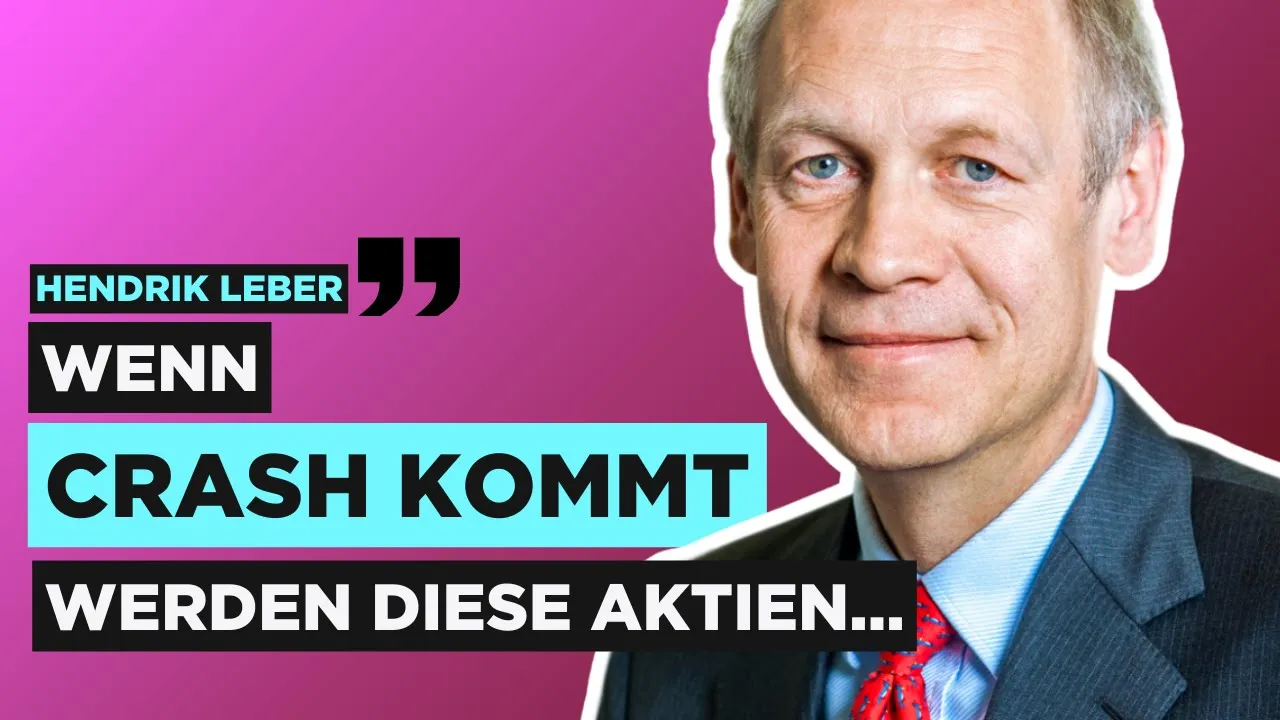 HENDRIK LEBER ”

WENN

CRASH KOMMT

WERDEN DIESE AKTIEN...